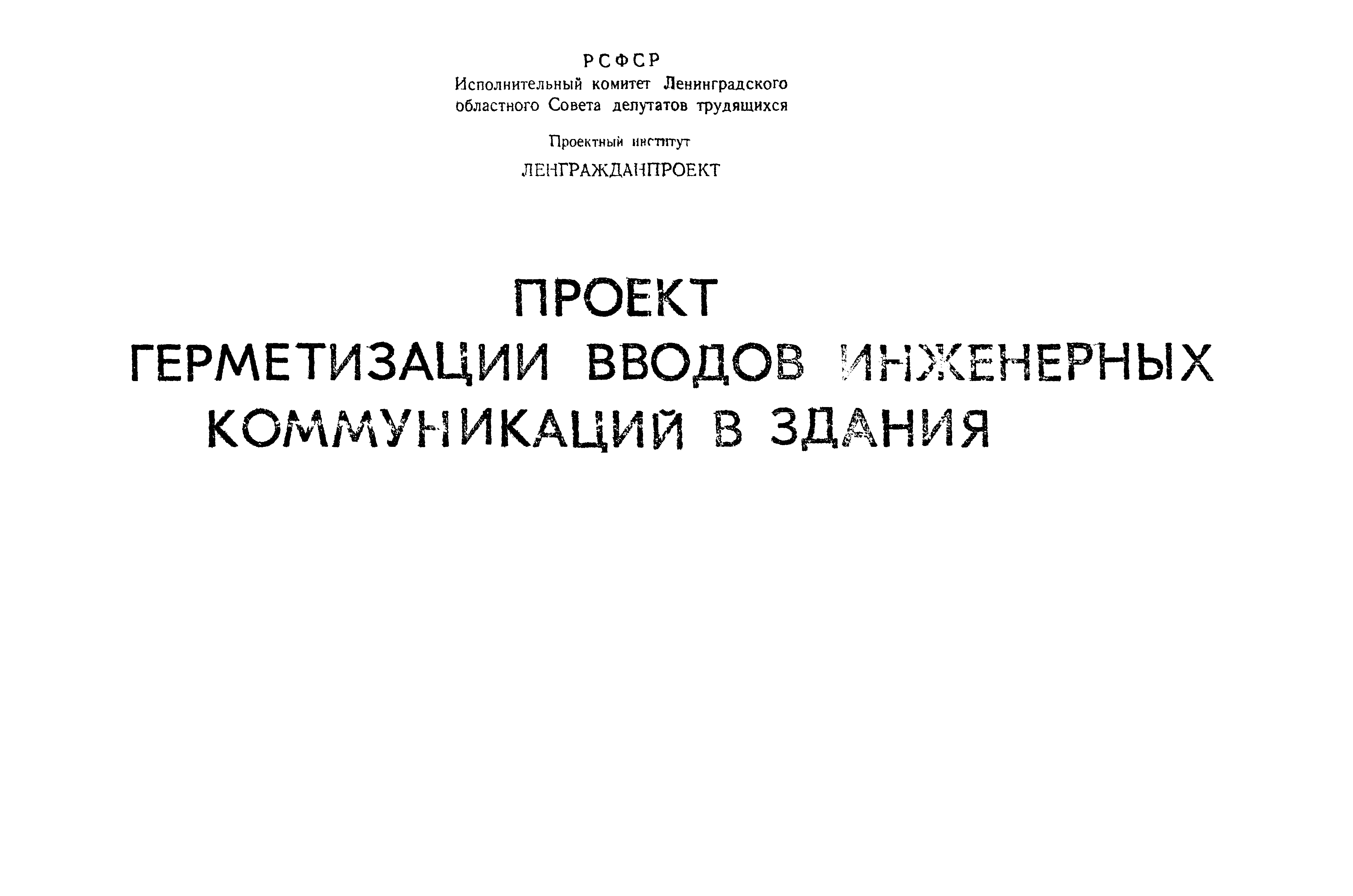 РСФСР
Исполнительный комитет Ленинградского
областного Совета депутатов трудящихся

Проектный институт
ЛЕНГРАЖДАНПРОЕКТ

ПРОЕКТ
ГЕРМЕТИЗАЦИИ ВВОДОВ ИНЖЕНЕРНЫХ
КОММУНИКАЦИЙ В ЗДАНИЯ